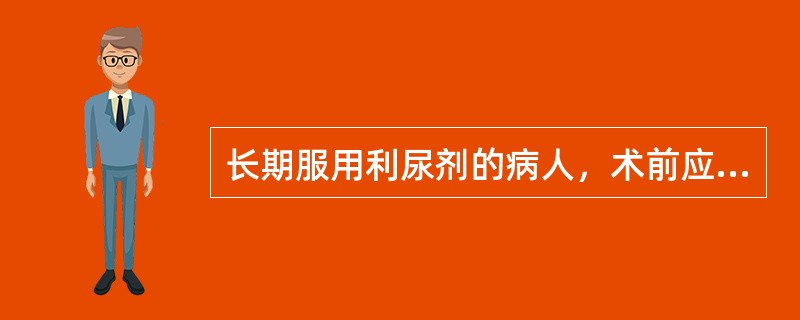 长期服用利尿剂的病人，术前应...